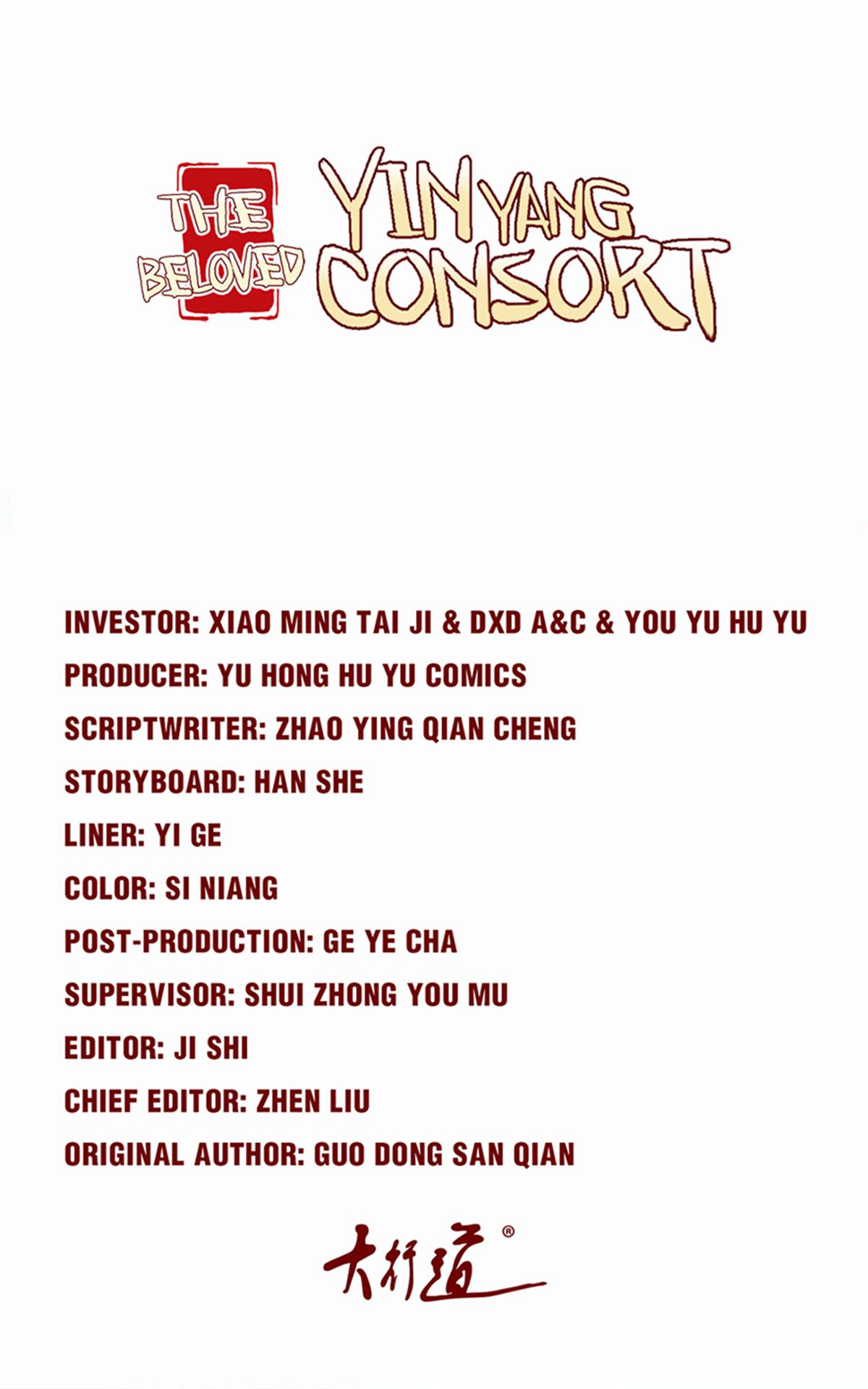 THE BELOVED YIN YANG CONSORT

INVESTOR: XIAO MING TAI JI & DXD A&C & YOU YU HU YU

PRODUCER: YU HONG HU YU COMICS

SCRIPTWRITER: ZHAO YING QIAN CHENG

STORYBOARD: HAN SHE

LINER: YI GE

COLOR: SI NIANG

POST-PRODUCTION: GE YE CHA

SUPERVISOR: SHUI ZHONG YOU MU

EDITOR: JI SHI

CHIEF EDITOR: ZHEN LIU

ORIGINAL AUTHOR: GUO DONG SAN QIAN

大行道®